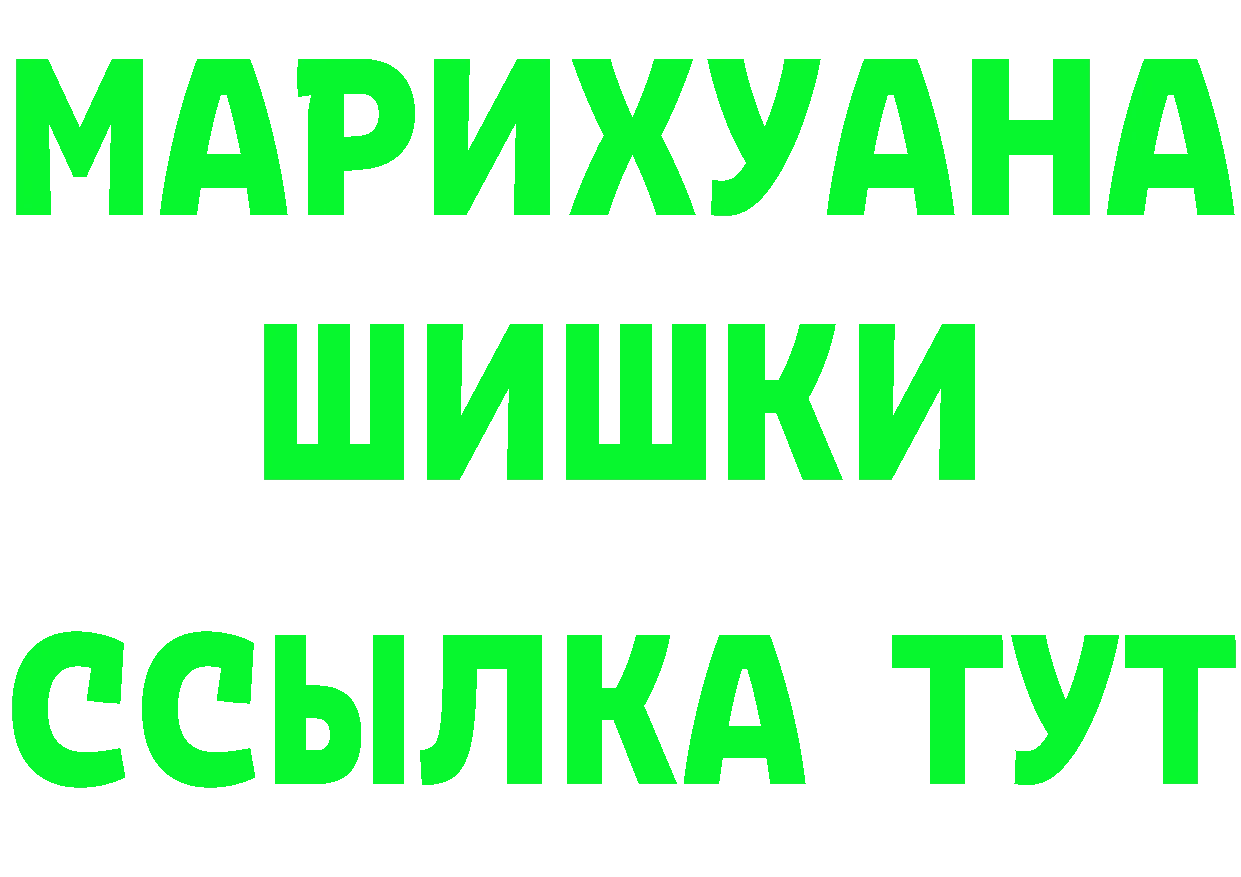 МАРИХУАНА
ШИШКИ
ССЫЛКА ТУТ